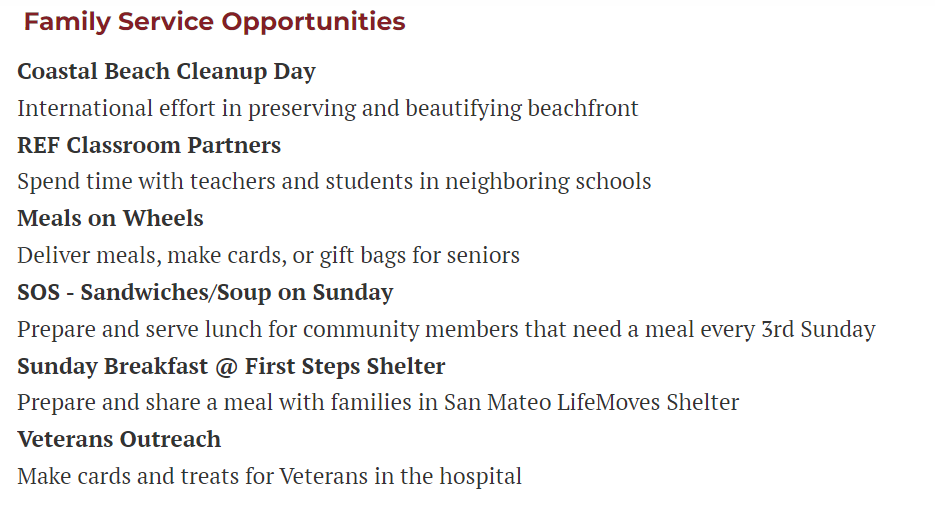 Family Service Opportunities

Coastal Beach Cleanup Day

International effort in preserving and beautifying beachfront

REF Classroom Partners

Spend time with teachers and students in neighboring schools

Meals on Wheels

Deliver meals, make cards, or gift bags for seniors

SOS - Sandwiches/Soup on Sunday

Prepare and serve lunch for community members that need a meal every 3rd Sunday

Sunday Breakfast @ First Steps Shelter

Prepare and share a meal with families in San Mateo LifeMoves Shelter

Veterans Outreach

Make cards and treats for Veterans in the hospital